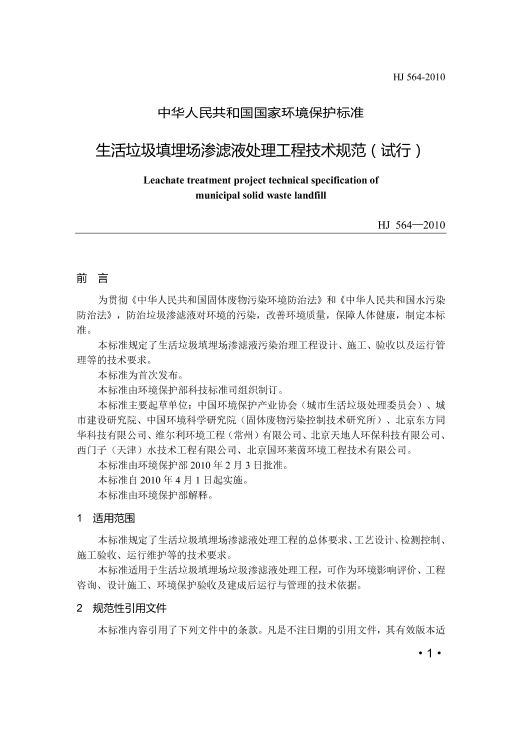 HJ 564-2010

中华人民共和国国家环境保护标准

生活垃圾填埋场渗滤液处理工程技术规范（试行）

Leachate treatment project technical specification of municipal solid waste landfill

HJ 564—2010

前 言

为贯彻《中华人民共和国固体废物污染环境防治法》和《中华人民共和国水污染防治法》，防治垃圾渗滤液对环境的污染，改善环境质量，保障人体健康，制定本标准。

本标准规定了生活垃圾填埋场渗滤液污染治理工程设计、施工、验收以及运行管理等的技术要求。

本标准为首次发布。

本标准由环境保护部科技标准司组织制订。

本标准主要起草单位：中国环境保护产业协会（城市生活垃圾处理委员会）、城市建设研究院、中国环境科学研究院（固体废物污染控制技术研究所）、北京东方同华科技有限公司、维尔利环境工程（常州）有限公司、北京天地人环保科技有限公司、西门子（天津）水技术工程有限公司、北京国环莱茵环境工程技术有限公司。

本标准由环境保护部 2010 年 2 月 3 日批准。

本标准自 2010 年 4 月 1 日起实施。

本标准由环境保护部解释。

1 适用范围

本标准规定了生活垃圾填埋场渗滤液处理工程的总体要求、工艺设计、检测控制、施工验收、运行维护等的技术要求。

本标准适用于生活垃圾填埋场垃圾渗滤液处理工程，可作为环境影响评价、工程咨询、设计施工、环境保护验收及建成后运行与管理的技术依据。

2 规范性引用文件

本标准内容引用了下列文件中的条款。凡是不注日期的引用文件，其有效版本适

• 1 •